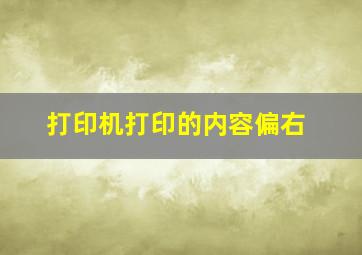 打印机打印的内容偏右